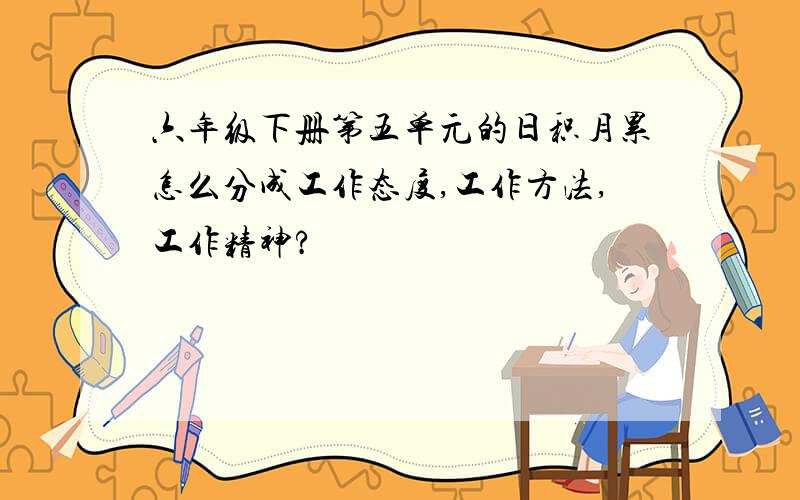 六年级下册第五单元的日积月累怎么分成工作态度,工作方法,工作精神?